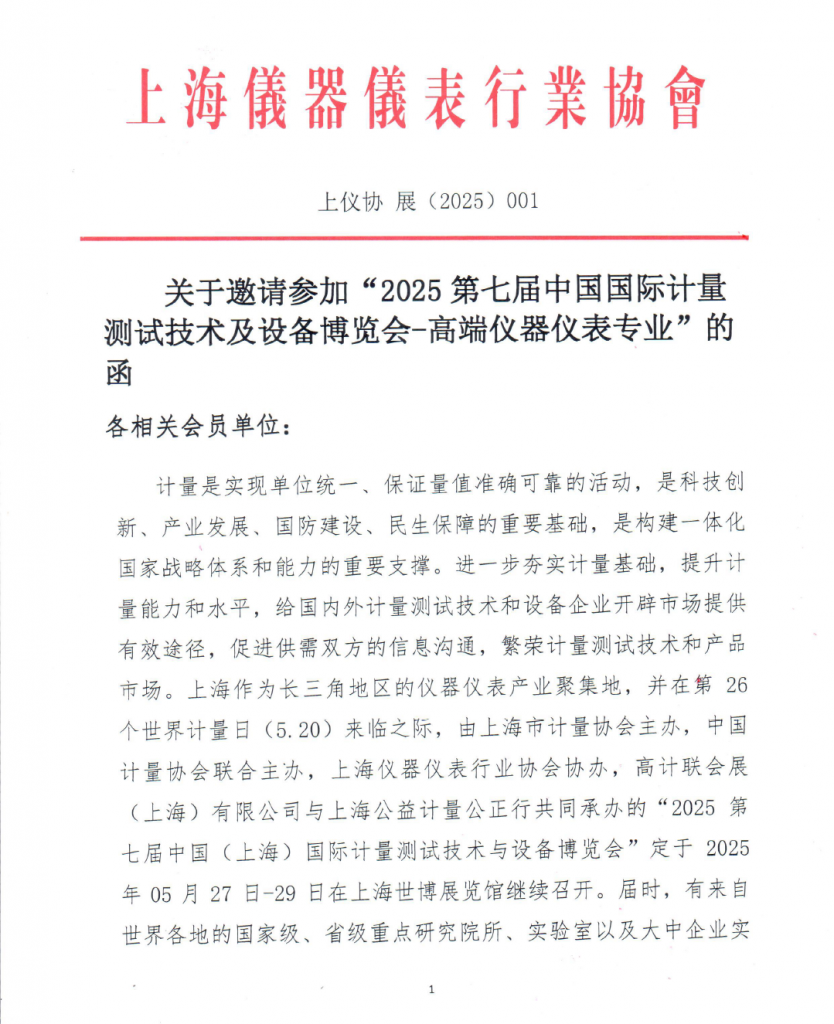 上海儀器儀表行業協會

上仪协 展（2025）001

关于邀请参加“2025 第七届中国国际计量测试技术及设备博览会-高端仪器仪表专业”的函

各相关会员单位：

计量是实现单位统一、保证量值准确可靠的活动，是科技创新、产业发展、国防建设、民生保障的重要基础，是构建一体化国家战略体系和能力的重要支撑。进一步夯实计量基础，提升计量能力和水平，给国内外计量测试技术和设备企业开辟市场提供有效途径，促进供需双方的信息沟通，繁荣计量测试技术和产品市场。上海作为长三角地区的仪器仪表产业聚集地，并在第 26 个世界计量日（5.20）来临之际，由上海市计量协会主办，中国计量协会联合主办，上海仪器仪表行业协会协办，高计联会展（上海）有限公司与上海公益计量公正行共同承办的“2025 第七届中国（上海）国际计量测试技术与设备博览会”定于 2025 年 05 月 27 日-29 日在上海世博展览馆继续召开。届时，有来自世界各地的国家级、省级重点研究院所、实验室以及大中企业实

1